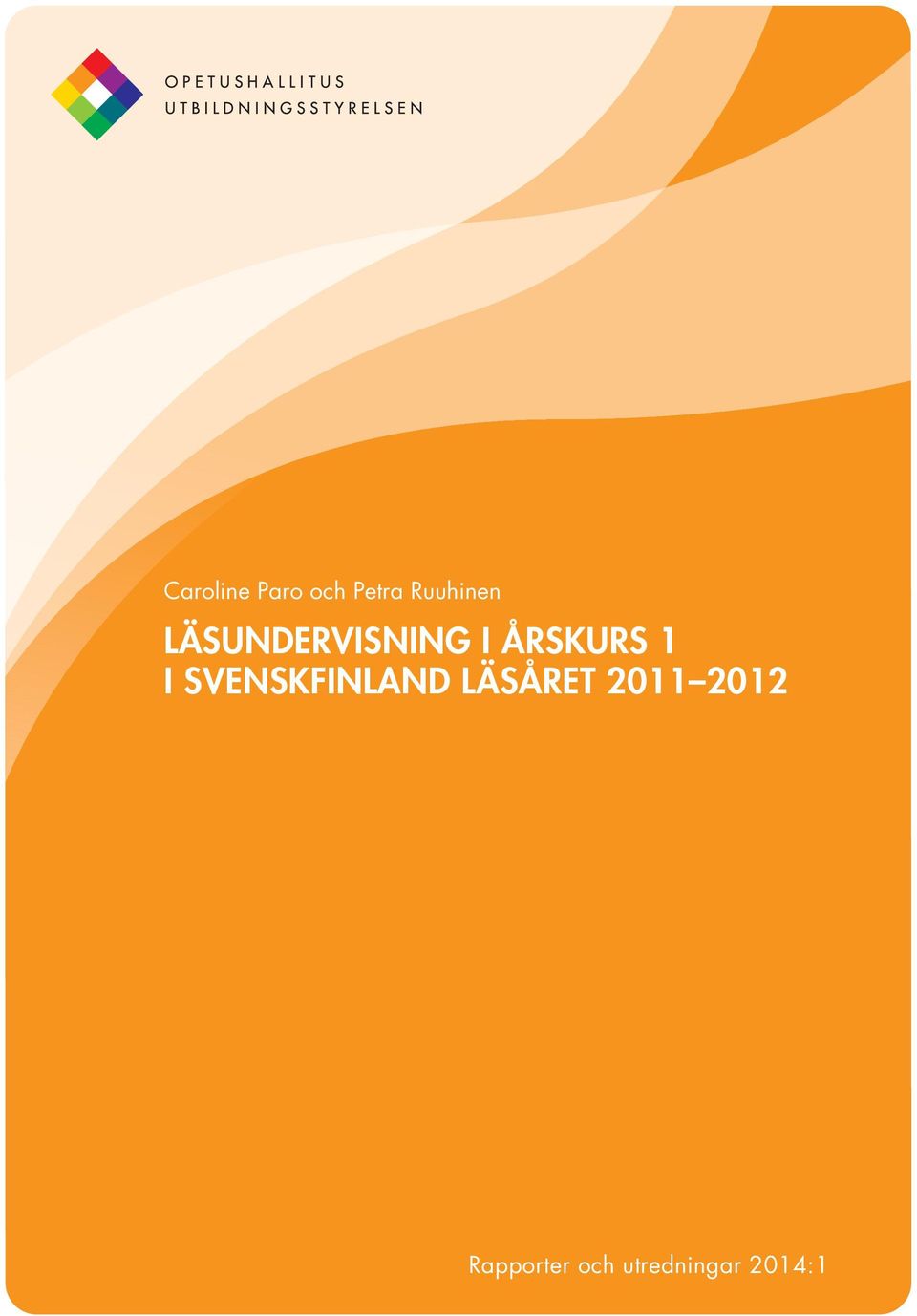 OPETUSHALLITUS
UTBILDNINGSSTYRELSEN

Caroline Paro och Petra Ruuhinen

LÄSUNDERVISNING I ÅRSKURS 1 I SVENSKFINLAND LÄSÅRET 2011–2012

Rapporter och utredningar 2014:1